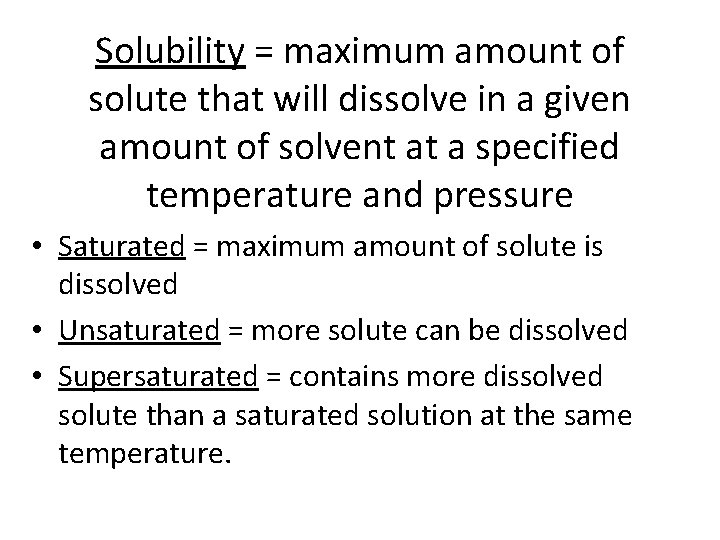 Solubility = maximum amount of solute that will dissolve in a given amount of solvent at a specified temperature and pressure

• Saturated = maximum amount of solute is dissolved
• Unsaturated = more solute can be dissolved
• Supersaturated = contains more dissolved solute than a saturated solution at the same temperature.